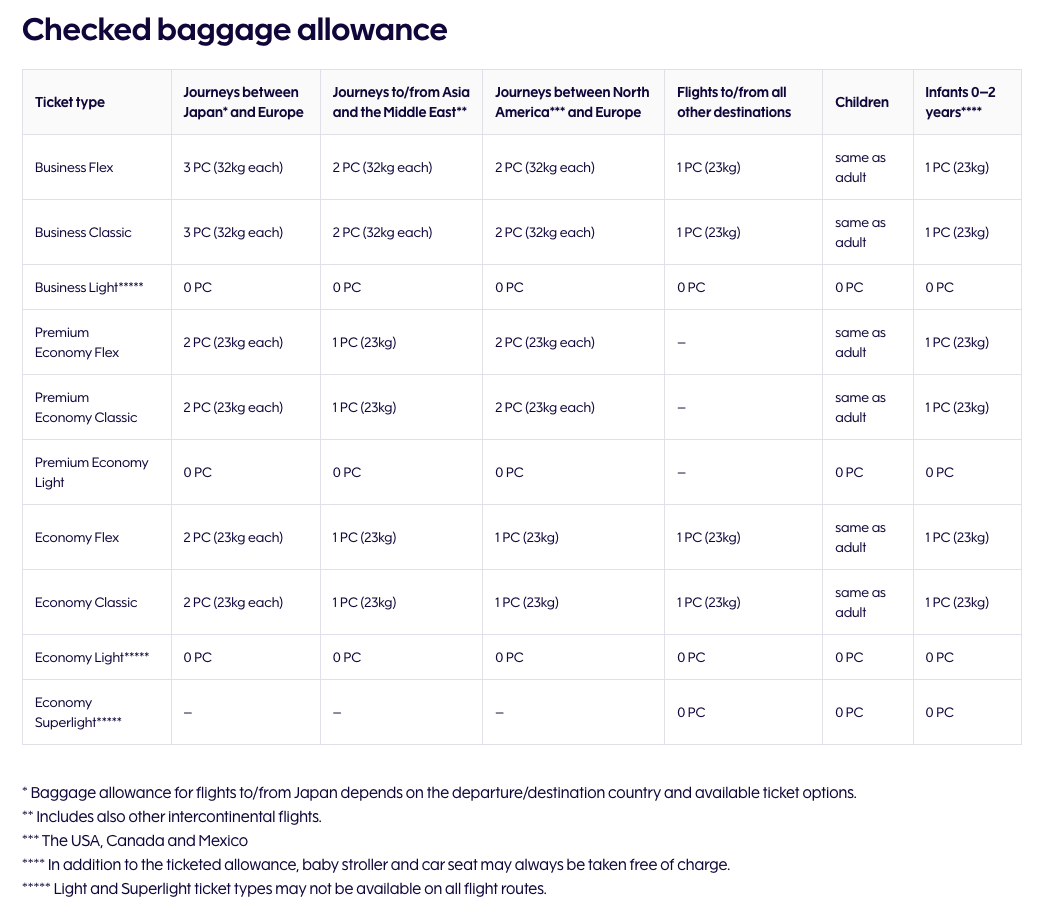 Checked baggage allowance

| Ticket type | Journeys between Japan* and Europe | Journeys to/from Asia and the Middle East** | Journeys between North America*** and Europe | Flights to/from all other destinations | Children | Infants 0–2 years**** |
|---|---|---|---|---|---|---|
| Business Flex | 3 PC (32kg each) | 2 PC (32kg each) | 2 PC (32kg each) | 1 PC (23kg) | same as adult | 1 PC (23kg) |
| Business Classic | 3 PC (32kg each) | 2 PC (32kg each) | 2 PC (32kg each) | 1 PC (23kg) | same as adult | 1 PC (23kg) |
| Business Light***** | 0 PC | 0 PC | 0 PC | 0 PC | 0 PC | 0 PC |
| Premium Economy Flex | 2 PC (23kg each) | 1 PC (23kg) | 2 PC (23kg each) | – | same as adult | 1 PC (23kg) |
| Premium Economy Classic | 2 PC (23kg each) | 1 PC (23kg) | 2 PC (23kg each) | – | same as adult | 1 PC (23kg) |
| Premium Economy Light | 0 PC | 0 PC | 0 PC | – | 0 PC | 0 PC |
| Economy Flex | 2 PC (23kg each) | 1 PC (23kg) | 1 PC (23kg) | 1 PC (23kg) | same as adult | 1 PC (23kg) |
| Economy Classic | 2 PC (23kg each) | 1 PC (23kg) | 1 PC (23kg) | 1 PC (23kg) | same as adult | 1 PC (23kg) |
| Economy Light***** | 0 PC | 0 PC | 0 PC | 0 PC | 0 PC | 0 PC |
| Economy Superlight***** | – | – | – | 0 PC | 0 PC | 0 PC |

* Baggage allowance for flights to/from Japan depends on the departure/destination country and available ticket options.
** Includes also other intercontinental flights.
*** The USA, Canada and Mexico
**** In addition to the ticketed allowance, baby stroller and car seat may always be taken free of charge.
***** Light and Superlight ticket types may not be available on all flight routes.